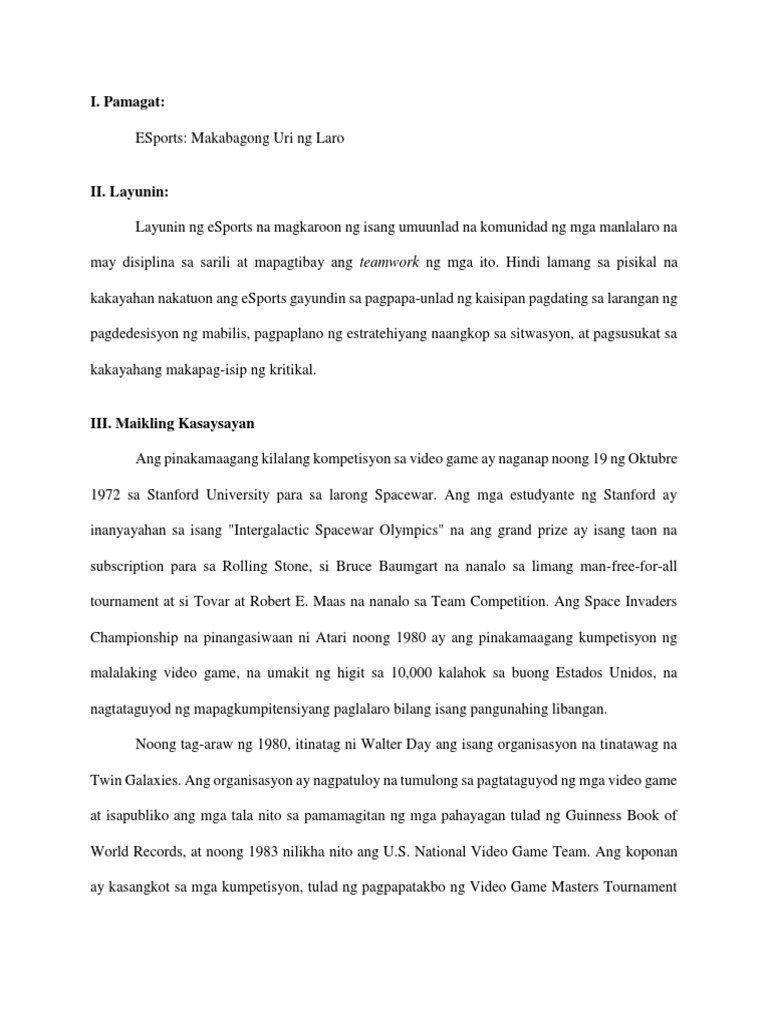 I. Pamagat:

ESports: Makabagong Uri ng Laro

II. Layunin:

Layunin ng eSports na magkaroon ng isang umuunlad na komunidad ng mga manlalaro na may disiplina sa sarili at mapagtibay ang teamwork ng mga ito. Hindi lamang sa pisikal na kakayahan nakatuon ang eSports gayundin sa pagpapa-unlad ng kaisipan pagdating sa larangan ng pagdedesisyon ng mabilis, pagpaplano ng estratehiyang naangkop sa sitwasyon, at pagsusukat sa kakayahang makapag-isip ng kritikal.

III. Maikling Kasaysayan

Ang pinakamaagang kilalang kompetisyon sa video game ay naganap noong 19 ng Oktubre 1972 sa Stanford University para sa larong Spacewar. Ang mga estudyante ng Stanford ay inanyayahan sa isang "Intergalactic Spacewar Olympics" na ang grand prize ay isang taon na subscription para sa Rolling Stone, si Bruce Baumgart na nanalo sa limang man-free-for-all tournament at si Tovar at Robert E. Maas na nanalo sa Team Competition. Ang Space Invaders Championship na pinangasiwaan ni Atari noong 1980 ay ang pinakamaagang kumpetisyon ng malalaking video game, na umakit ng higit sa 10,000 kalahok sa buong Estados Unidos, na nagtataguyod ng mapagkumpitensiyang paglalaro bilang isang pangunahing libangan.

Noong tag-araw ng 1980, itinatag ni Walter Day ang isang organisasyon na tinatawag na Twin Galaxies. Ang organisasyon ay nagpatuloy na tumulong sa pagtataguyod ng mga video game at isapubliko ang mga tala nito sa pamamagitan ng mga pahayagan tulad ng Guinness Book of World Records, at noong 1983 nilikha nito ang U.S. National Video Game Team. Ang koponan ay kasangkot sa mga kumpetisyon, tulad ng pagpapatakbo ng Video Game Masters Tournament